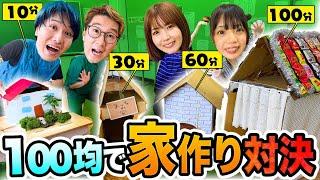 10分

30分

60分

100分

100均で家作り対決